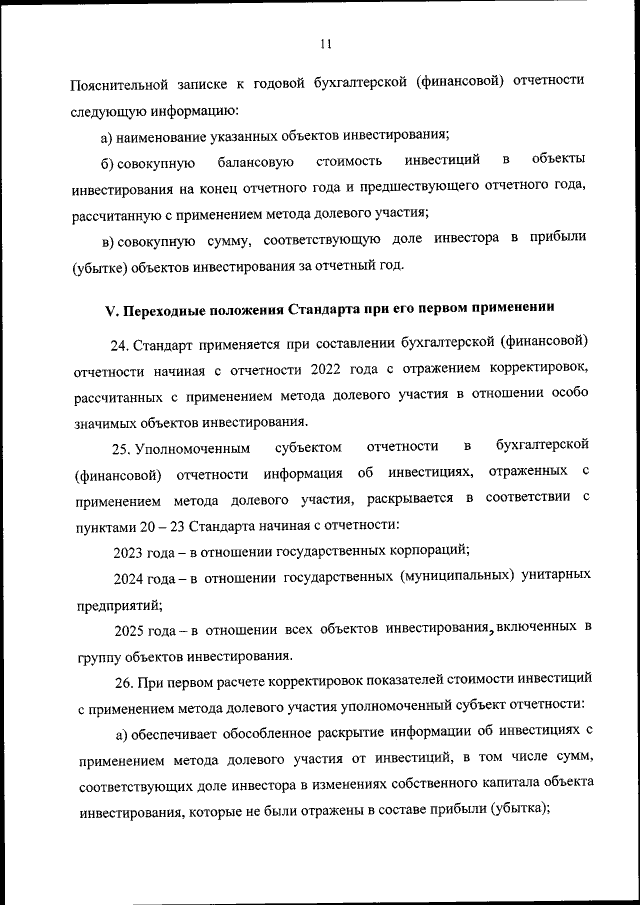 11

Пояснительной записке к годовой бухгалтерской (финансовой) отчетности следующую информацию:

а) наименование указанных объектов инвестирования;

б) совокупную балансовую стоимость инвестиций в объекты инвестирования на конец отчетного года и предшествующего отчетного года, рассчитанную с применением метода долевого участия;

в) совокупную сумму, соответствующую доле инвестора в прибыли (убытке) объектов инвестирования за отчетный год.

V. Переходные положения Стандарта при его первом применении

24. Стандарт применяется при составлении бухгалтерской (финансовой) отчетности начиная с отчетности 2022 года с отражением корректировок, рассчитанных с применением метода долевого участия в отношении особо значимых объектов инвестирования.

25. Уполномоченным субъектом отчетности в бухгалтерской (финансовой) отчетности информация об инвестициях, отраженных с применением метода долевого участия, раскрывается в соответствии с пунктами 20 – 23 Стандарта начиная с отчетности:

2023 года – в отношении государственных корпораций;

2024 года – в отношении государственных (муниципальных) унитарных предприятий;

2025 года – в отношении всех объектов инвестирования, включенных в группу объектов инвестирования.

26. При первом расчете корректировок показателей стоимости инвестиций с применением метода долевого участия уполномоченный субъект отчетности:

а) обеспечивает обособленное раскрытие информации об инвестициях с применением метода долевого участия от инвестиций, в том числе сумм, соответствующих доле инвестора в изменениях собственного капитала объекта инвестирования, которые не были отражены в составе прибыли (убытка);